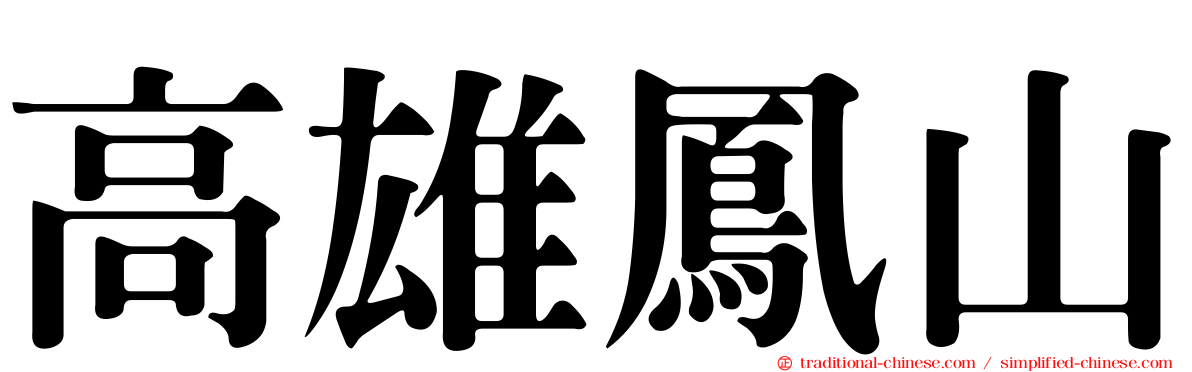 高雄鳳山

traditional-chinese.com / simplified-chinese.com